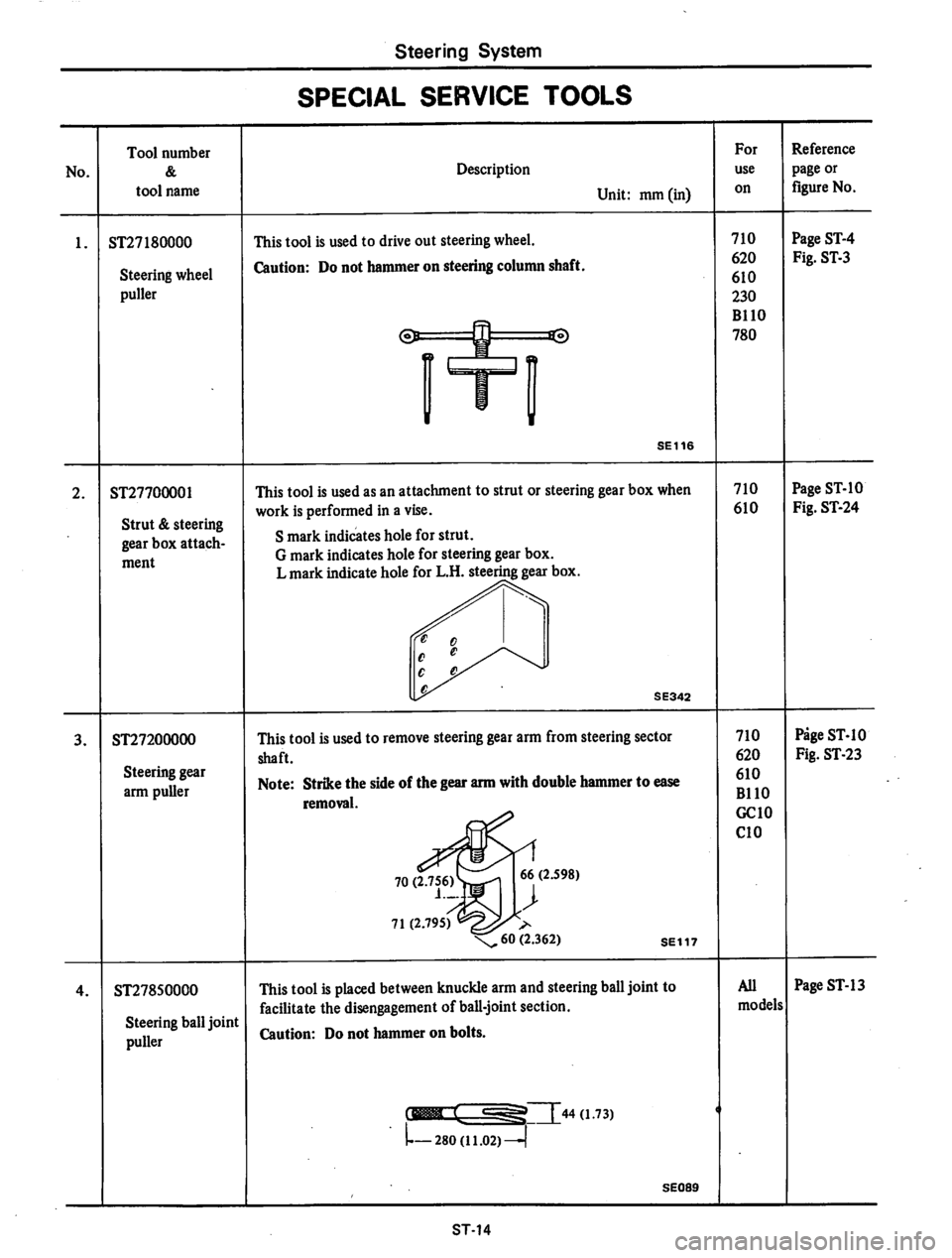 Steering System

SPECIAL SERVICE TOOLS

| No. | Tool number & tool name | Description Unit: mm (in) | For use on | Reference page or figure No. |
|---|---|---|---|---|
| 1. | ST27180000 Steering wheel puller | This tool is used to drive out steering wheel. Caution: Do not hammer on steering column shaft. SE116 | 710 620 610 230 B110 780 | Page ST-4 Fig. ST-3 |
| 2. | ST27700001 Strut & steering gear box attachment | This tool is used as an attachment to strut or steering gear box when work is performed in a vise. S mark indicates hole for strut. G mark indicates hole for steering gear box. L mark indicate hole for L.H. steering gear box. SE342 | 710 610 | Page ST-10 Fig. ST-24 |
| 3. | ST27200000 Steering gear arm puller | This tool is used to remove steering gear arm from steering sector shaft. Note: Strike the side of the gear arm with double hammer to ease removal. 70 (2.756) 66 (2.598) 71 (2.795) 60 (2.362) SE117 | 710 620 610 B110 GC10 C10 | Page ST-10 Fig. ST-23 |
| 4. | ST27850000 Steering ball joint puller | This tool is placed between knuckle arm and steering ball joint to facilitate the disengagement of ball-joint section. Caution: Do not hammer on bolts. 44 (1.73) 280 (11.02) SE089 | All models | Page ST-13 |

ST-14

carmanualsonline.info